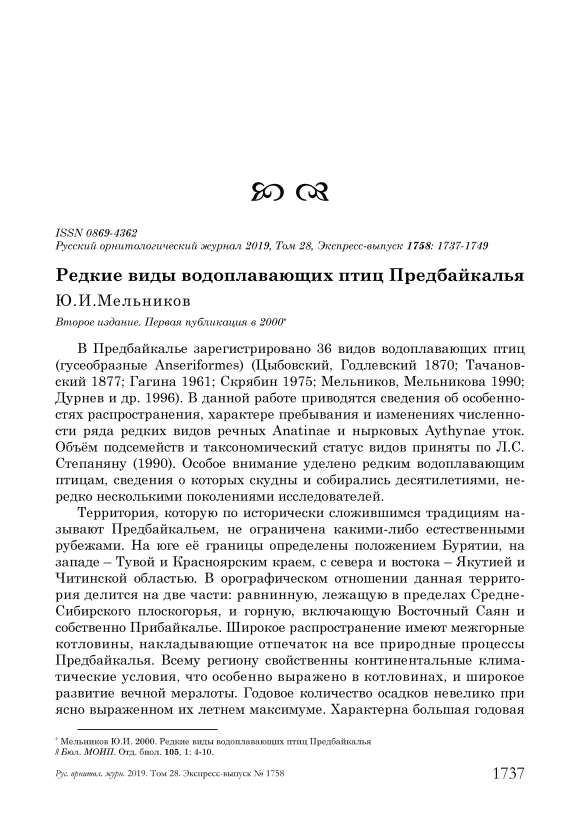 ISSN 0869-4362
Русский орнитологический журнал 2019, Том 28, Экспресс-выпуск 1758: 1737-1749

Редкие виды водоплавающих птиц Предбайкалья

Ю.И.Мельников

Второе издание. Первая публикация в 2000*

В Предбайкалье зарегистрировано 36 видов водоплавающих птиц (гусеобразные Anseriformes) (Цыбовский, Годлевский 1870; Тачановский 1877; Гагина 1961; Скрябин 1975; Мельников, Мельникова 1990; Дурнев и др. 1996). В данной работе приводятся сведения об особенностях распространения, характере пребывания и изменениях численности ряда редких видов речных Anatinae и нырковых Aythynae уток. Объём подсемейств и таксономический статус видов приняты по Л.С. Степаняну (1990). Особое внимание уделено редким водоплавающим птицам, сведения о которых скудны и собирались десятилетиями, нередко несколькими поколениями исследователей.

Территория, которую по исторически сложившимся традициям называют Предбайкальем, не ограничена какими-либо естественными рубежами. На юге её границы определены положением Бурятии, на западе – Тувой и Красноярским краем, с севера и востока – Якутией и Читинской областью. В орографическом отношении данная территория делится на две части: равнинную, лежащую в пределах Средне-Сибирского плоскогорья, и горную, включающую Восточный Саян и собственно Прибайкалье. Широкое распространение имеют межгорные котловины, накладывающие отпечаток на все природные процессы Предбайкалья. Всему региону свойственны континентальные климатические условия, что особенно выражено в котловинах, и широкое развитие вечной мерзлоты. Годовое количество осадков невелико при ясно выраженном их летнем максимуме. Характерна большая годовая

* Мельников Ю.И. 2000. Редкие виды водоплавающих птиц Предбайкалья // Бюл. МОИП. Отд. биол. 105, 1: 4-10.

Рус. орнитол. журн. 2019. Том 28. Экспресс-выпуск № 1758 1737